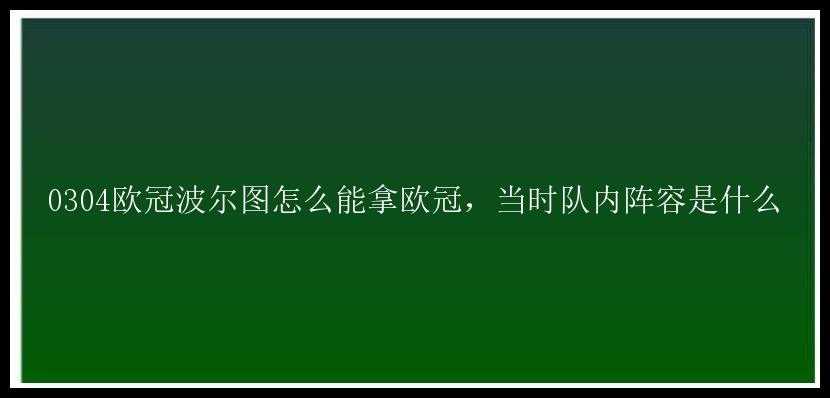 0304欧冠波尔图怎么能拿欧冠，当时队内阵容是什么